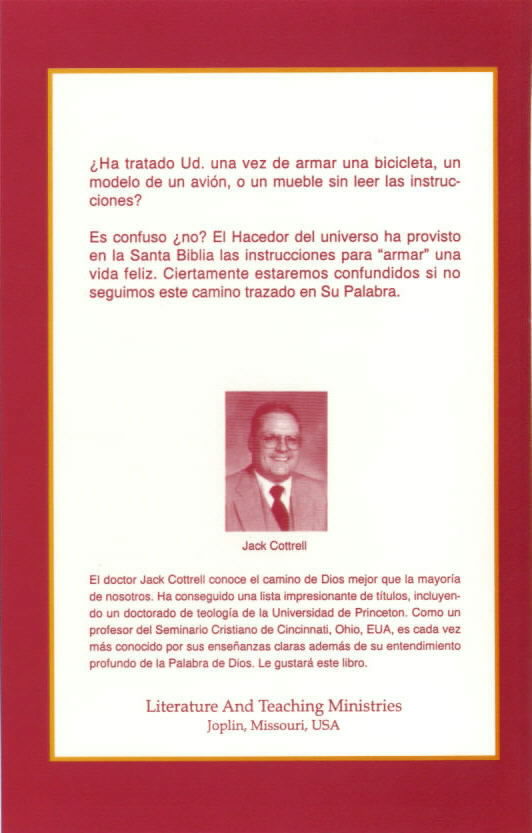 ¿Ha tratado Ud. una vez de armar una bicicleta, un modelo de un avión, o un mueble sin leer las instrucciones?

Es confuso ¿no? El Hacedor del universo ha provisto en la Santa Biblia las instrucciones para "armar" una vida feliz. Ciertamente estaremos confundidos si no seguimos este camino trazado en Su Palabra.

Jack Cottrell

El doctor Jack Cottrell conoce el camino de Dios mejor que la mayoría de nosotros. Ha conseguido una lista impresionante de títulos, incluyendo un doctorado de teología de la Universidad de Princeton. Como un profesor del Seminario Cristiano de Cincinnati, Ohio, EUA, es cada vez más conocido por sus enseñanzas claras además de su entendimiento profundo de la Palabra de Dios. Le gustará este libro.

Literature And Teaching Ministries
Joplin, Missouri, USA